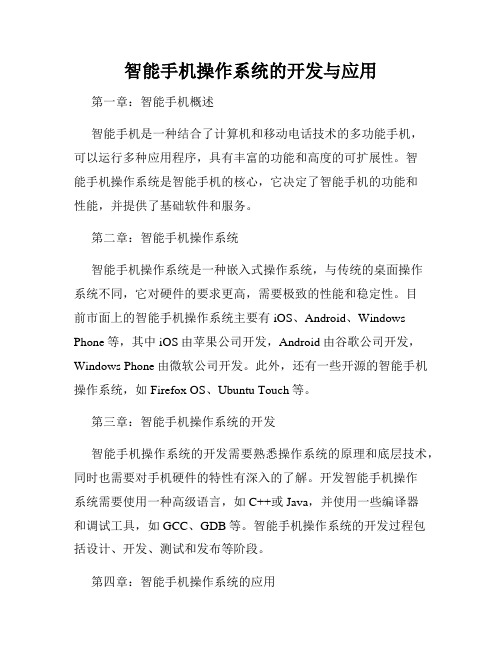 智能手机操作系统的开发与应用

第一章：智能手机概述

智能手机是一种结合了计算机和移动电话技术的多功能手机，可以运行多种应用程序，具有丰富的功能和高度的可扩展性。智能手机操作系统是智能手机的核心，它决定了智能手机的功能和性能，并提供了基础软件和服务。

第二章：智能手机操作系统

智能手机操作系统是一种嵌入式操作系统，与传统的桌面操作系统不同，它对硬件的要求更高，需要极致的性能和稳定性。目前市面上的智能手机操作系统主要有 iOS、Android、Windows Phone 等，其中 iOS 由苹果公司开发，Android 由谷歌公司开发，Windows Phone 由微软公司开发。此外，还有一些开源的智能手机操作系统，如 Firefox OS、Ubuntu Touch 等。

第三章：智能手机操作系统的开发

智能手机操作系统的开发需要熟悉操作系统的原理和底层技术，同时也需要对手机硬件的特性有深入的了解。开发智能手机操作系统需要使用一种高级语言，如 C++或 Java，并使用一些编译器和调试工具，如 GCC、GDB 等。智能手机操作系统的开发过程包括设计、开发、测试和发布等阶段。

第四章：智能手机操作系统的应用